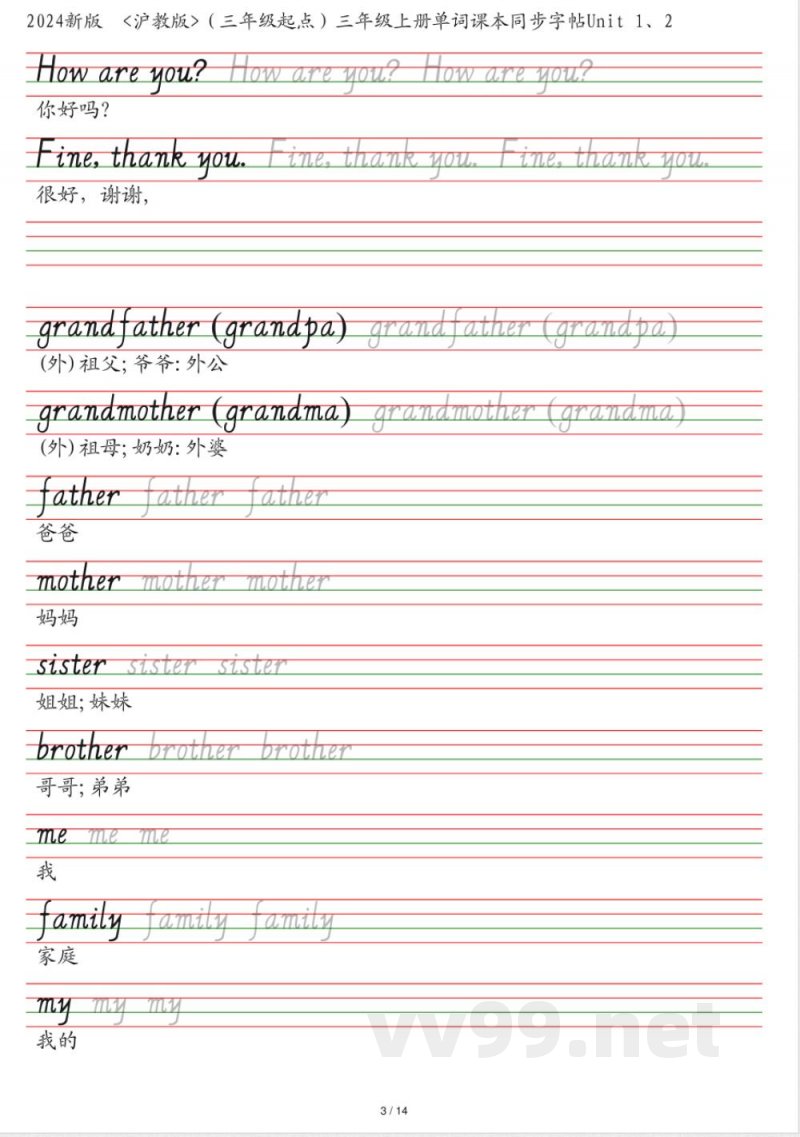 2024新版 <沪教版>(三年级起点)三年级上册单词课本同步字帖Unit 1、2

How are you? How are you? How are you?
你好吗?

Fine, thank you. Fine, thank you. Fine, thank you.
很好,谢谢,

grandfather (grandpa) grandfather (grandpa)
(外)祖父;爷爷:外公

grandmother (grandma) grandmother (grandma)
(外)祖母;奶奶:外婆

father father father
爸爸

mother mother mother
妈妈

sister sister sister
姐姐;妹妹

brother brother brother
哥哥;弟弟

me me me
我

family family family
家庭

my my my
我的

3 / 14

vv99.net